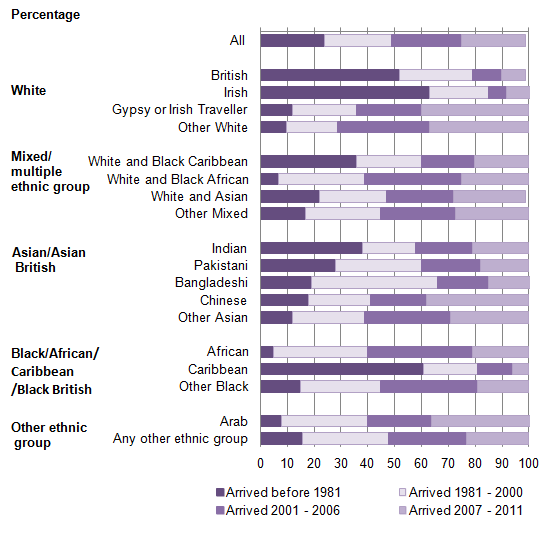 Percentage

All

White
British
Irish
Gypsy or Irish Traveller
Other White

Mixed/ multiple ethnic group
White and Black Caribbean
White and Black African
White and Asian
Other Mixed

Asian/Asian British
Indian
Pakistani
Bangladeshi
Chinese
Other Asian

Black/African/ Caribbean /Black British
African
Caribbean
Other Black

Other ethnic group
Arab
Any other ethnic group

0 10 20 30 40 50 60 70 80 90 100

Arrived before 1981
Arrived 1981 - 2000
Arrived 2001 - 2006
Arrived 2007 - 2011